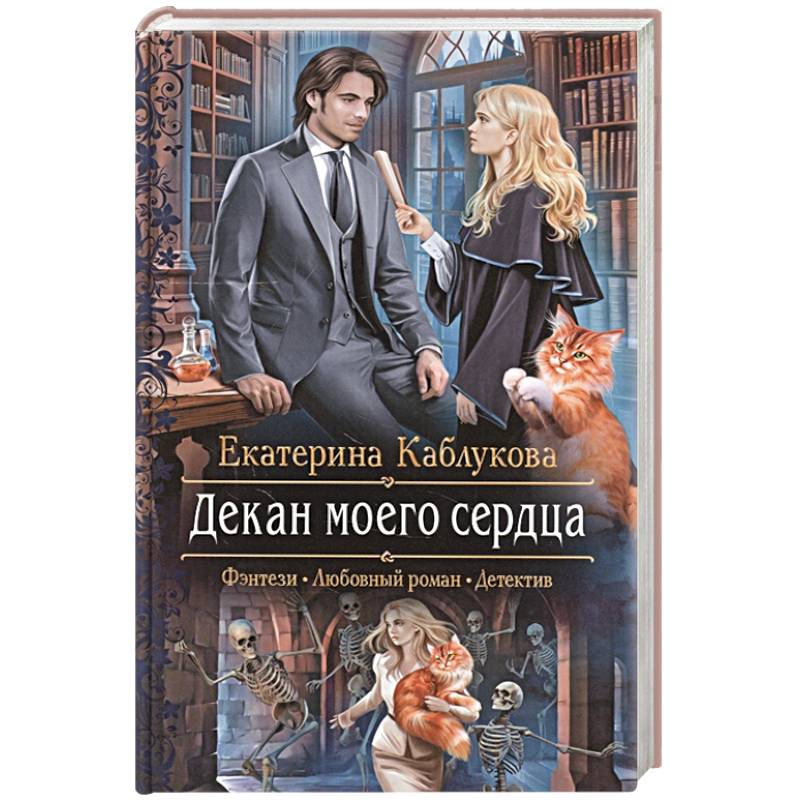 Екатерина Каблукова

Декан моего сердца

Фэнтези • Любовный роман • Детектив